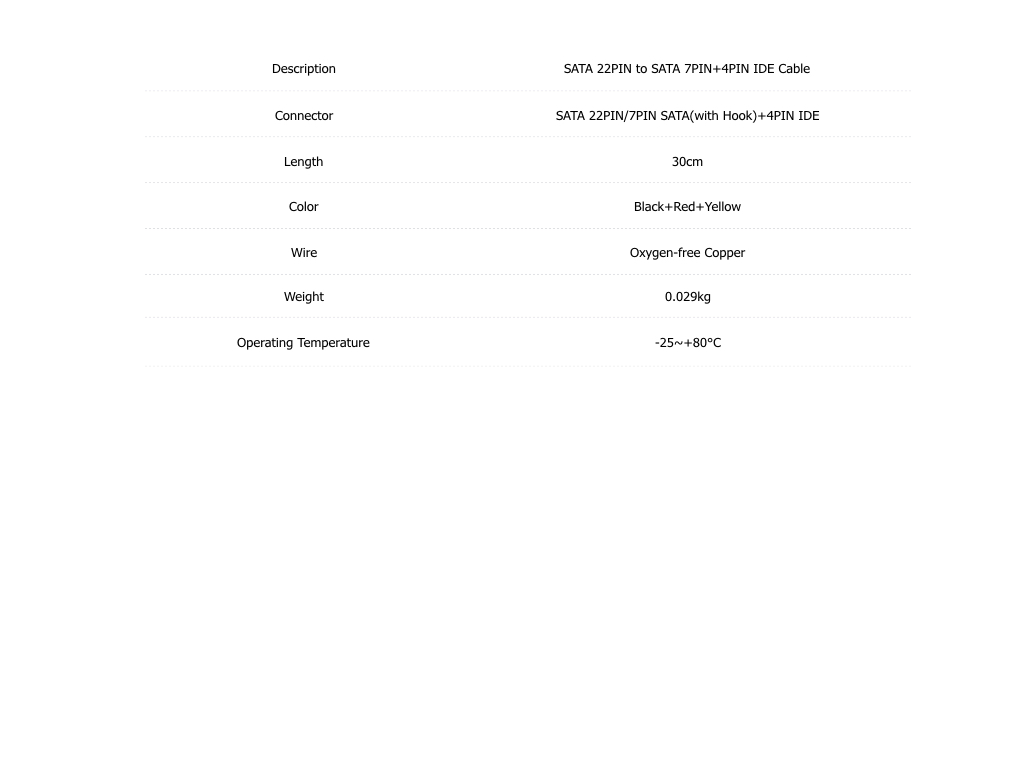 | Description | SATA 22PIN to SATA 7PIN+4PIN IDE Cable |
|---|---|
| Connector | SATA 22PIN/7PIN SATA(with Hook)+4PIN IDE |
| Length | 30cm |
| Color | Black+Red+Yellow |
| Wire | Oxygen-free Copper |
| Weight | 0.029kg |
| Operating Temperature | -25~+80°C |